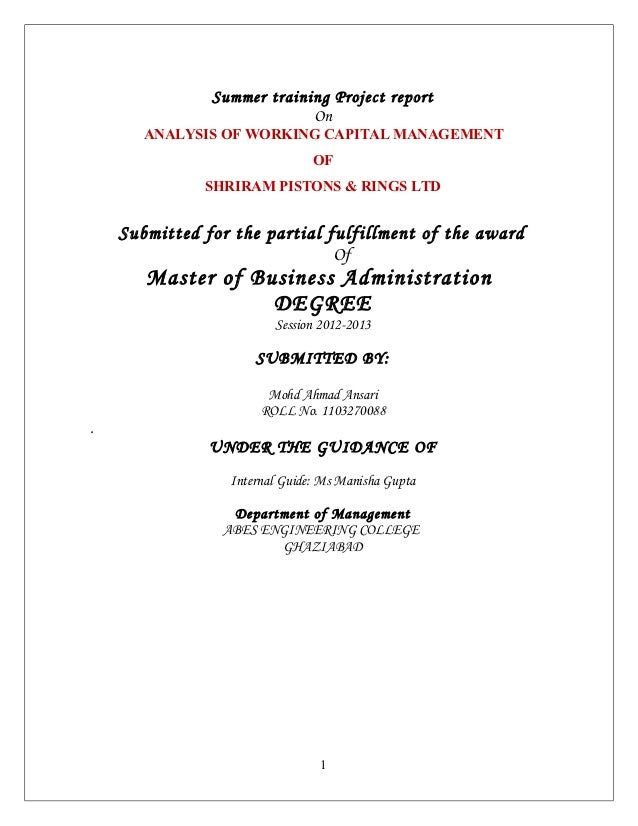 Summer training Project report
On
ANALYSIS OF WORKING CAPITAL MANAGEMENT
OF
SHRIRAM PISTONS & RINGS LTD

Submitted for the partial fulfillment of the award
Of
Master of Business Administration
DEGREE
Session 2012-2013

SUBMITTED BY:

Mohd Ahmad Ansari
ROLL No. 1103270088

.

UNDER THE GUIDANCE OF

Internal Guide: Ms Manisha Gupta

Department of Management
ABES ENGINEERING COLLEGE
GHAZIABAD

1